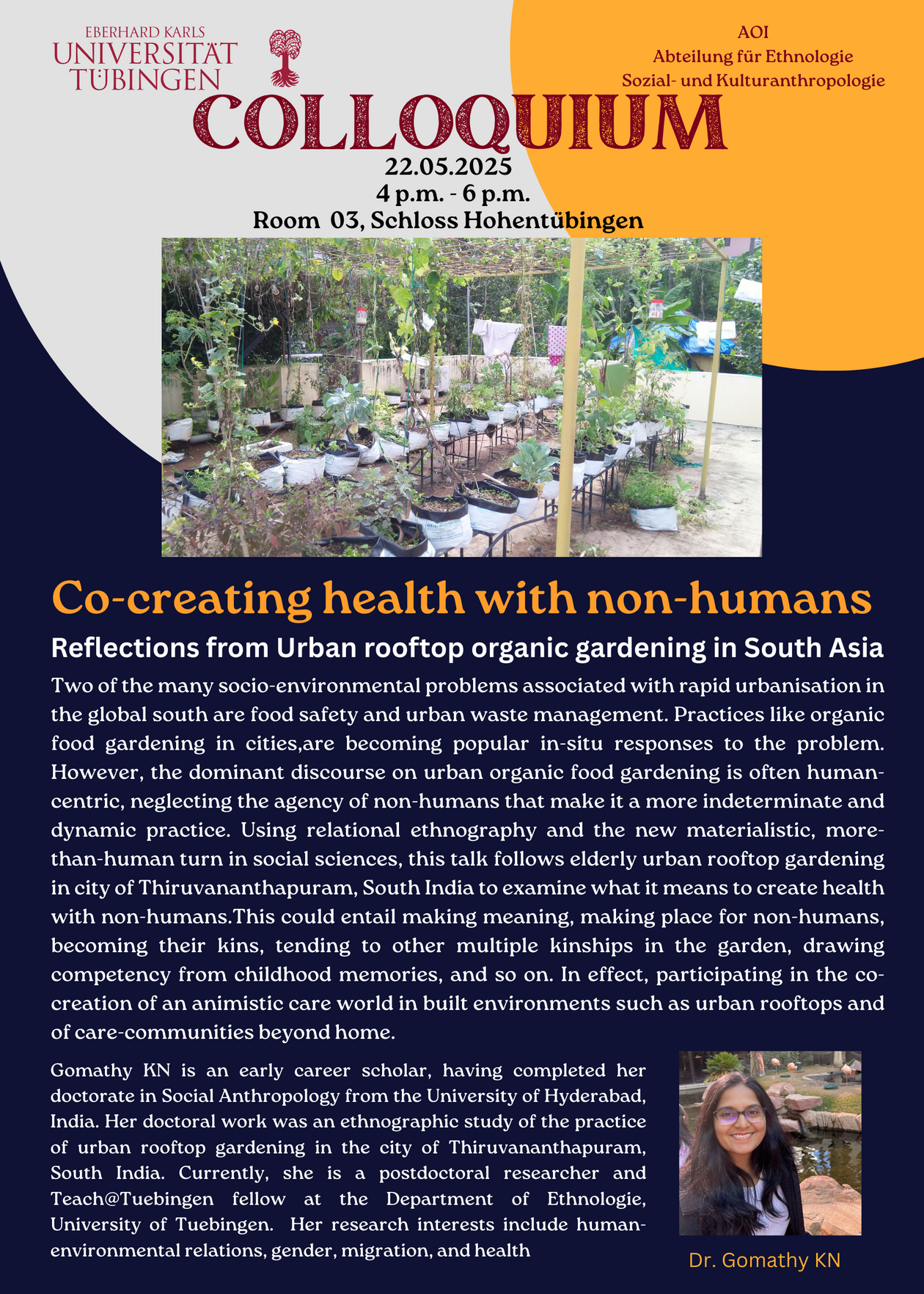 EBERHARD KARLS
UNIVERSITÄT
TÜBINGEN

AOI
Abteilung für Ethnologie
Sozial- und Kulturanthropologie

COLLOQUIUM

22.05.2025
4 p.m. - 6 p.m.
Room 03, Schloss Hohentübingen

Co-creating health with non-humans

Reflections from Urban rooftop organic gardening in South Asia

Two of the many socio-environmental problems associated with rapid urbanisation in the global south are food safety and urban waste management. Practices like organic food gardening in cities,are becoming popular in-situ responses to the problem. However, the dominant discourse on urban organic food gardening is often human-centric, neglecting the agency of non-humans that make it a more indeterminate and dynamic practice. Using relational ethnography and the new materialistic, more-than-human turn in social sciences, this talk follows elderly urban rooftop gardening in city of Thiruvananthapuram, South India to examine what it means to create health with non-humans.This could entail making meaning, making place for non-humans, becoming their kins, tending to other multiple kinships in the garden, drawing competency from childhood memories, and so on. In effect, participating in the co-creation of an animistic care world in built environments such as urban rooftops and of care-communities beyond home.

Gomathy KN is an early career scholar, having completed her doctorate in Social Anthropology from the University of Hyderabad, India. Her doctoral work was an ethnographic study of the practice of urban rooftop gardening in the city of Thiruvananthapuram, South India. Currently, she is a postdoctoral researcher and Teach@Tuebingen fellow at the Department of Ethnologie, University of Tuebingen. Her research interests include human-environmental relations, gender, migration, and health

Dr. Gomathy KN